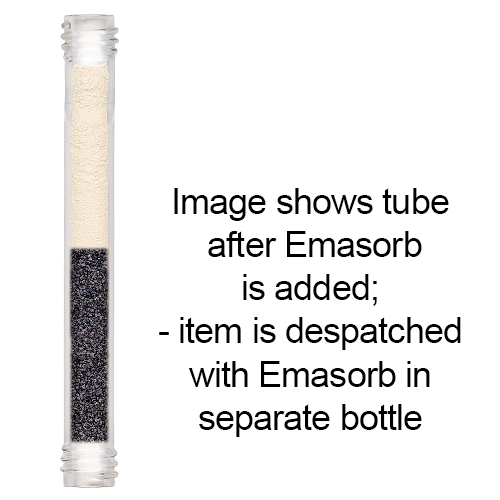 Image shows tube after Emasorb is added;
- item is despatched with Emasorb in separate bottle